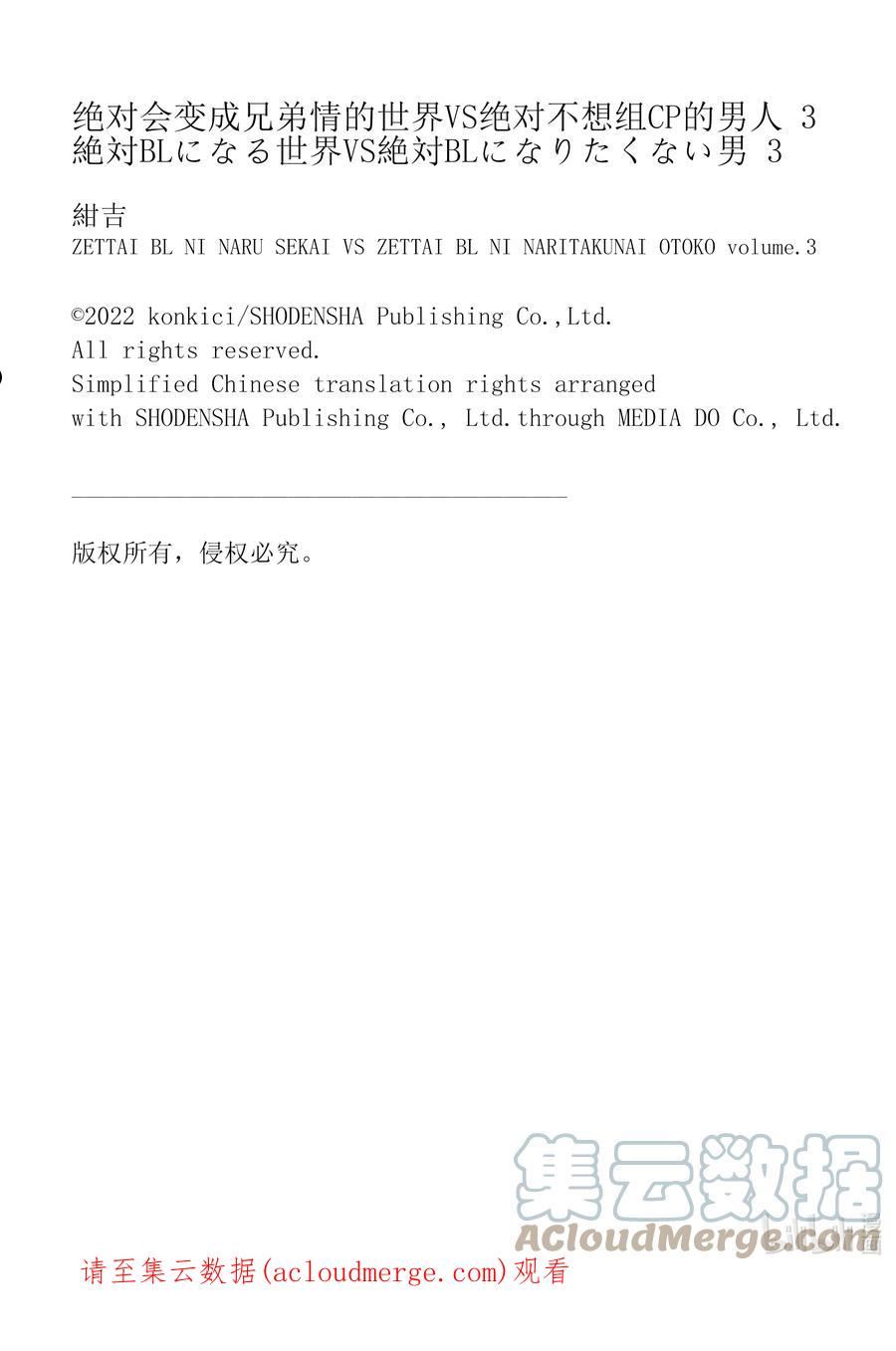 绝对会变成兄弟情的世界VS绝对不想组CP的男人 3
絶対BLになる世界VS絶対BLになりたくない男 3

紺吉
ZETTAI BL NI NARU SEKAI VS ZETTAI BL NI NARITAKUNAI OTOKO volume.3

©2022 konkici/SHODENSHA Publishing Co.,Ltd.
All rights reserved.
Simplified Chinese translation rights arranged
with SHODENSHA Publishing Co., Ltd.through MEDIA DO Co., Ltd.

版权所有，侵权必究。

集云数据
ACloudMerge.com

请至集云数据(acloudmerge.com)观看